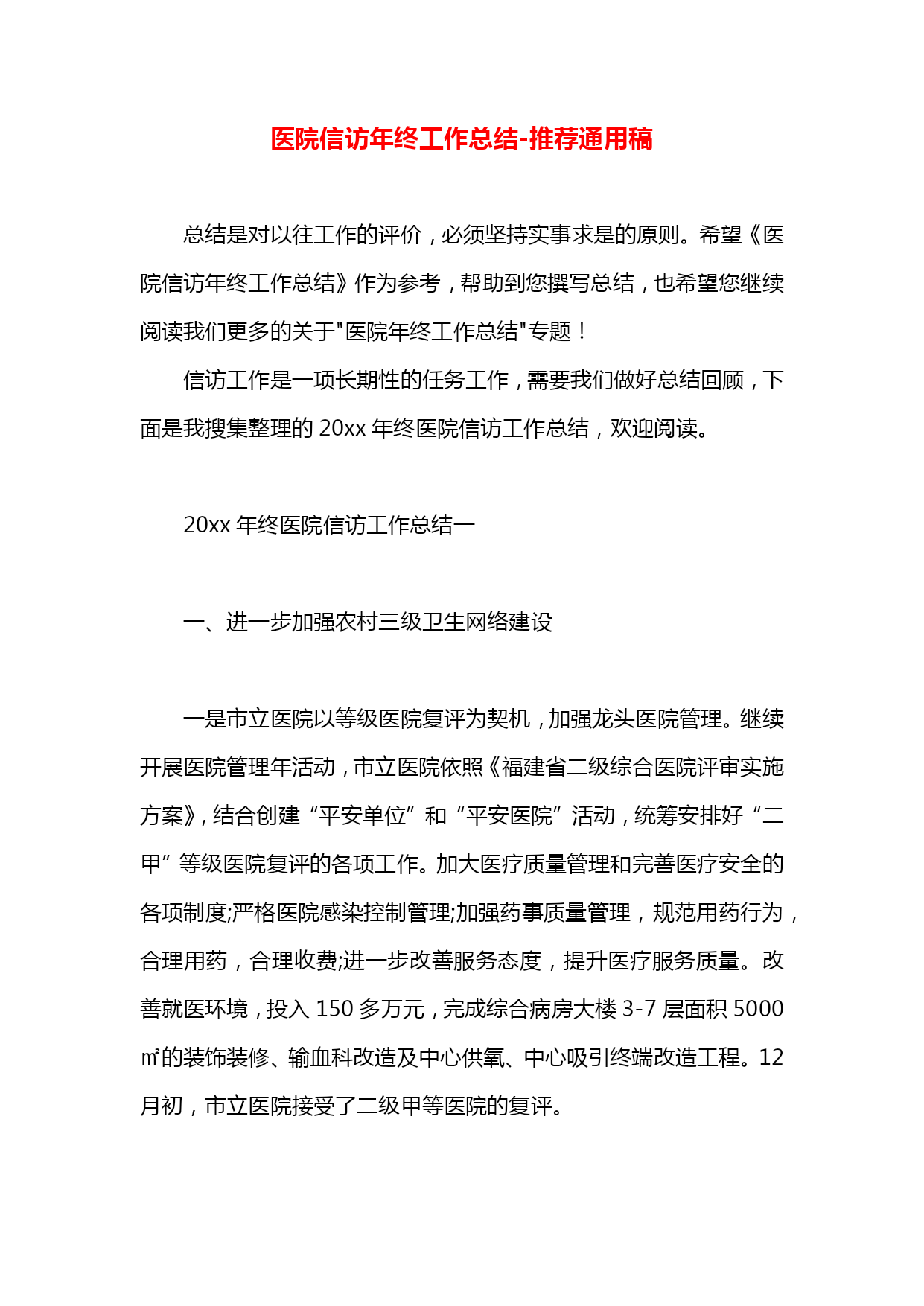 医院信访年终工作总结-推荐通用稿

总结是对以往工作的评价，必须坚持实事求是的原则。希望《医院信访年终工作总结》作为参考，帮助到您撰写总结，也希望您继续阅读我们更多的关于"医院年终工作总结"专题！

信访工作是一项长期性的任务工作，需要我们做好总结回顾，下面是我搜集整理的 20xx 年终医院信访工作总结，欢迎阅读。

20xx 年终医院信访工作总结一

一、进一步加强农村三级卫生网络建设

一是市立医院以等级医院复评为契机，加强龙头医院管理。继续开展医院管理年活动，市立医院依照《福建省二级综合医院评审实施方案》，结合创建“平安单位”和“平安医院”活动，统筹安排好“二甲”等级医院复评的各项工作。加大医疗质量管理和完善医疗安全的各项制度;严格医院感染控制管理;加强药事质量管理，规范用药行为，合理用药，合理收费;进一步改善服务态度，提升医疗服务质量。改善就医环境，投入 150 多万元，完成综合病房大楼 3-7 层面积 5000 ㎡的装饰装修、输血科改造及中心供氧、中心吸引终端改造工程。12 月初，市立医院接受了二级甲等医院的复评。